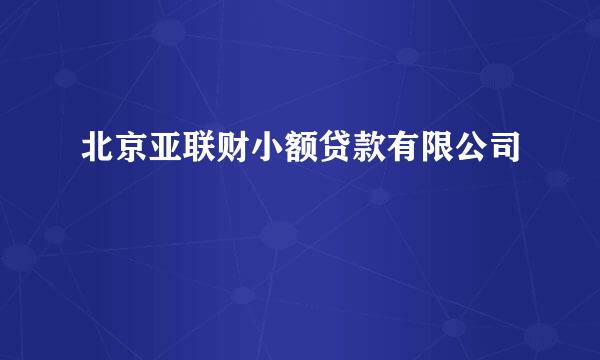 北京亚联财小额贷款有限公司